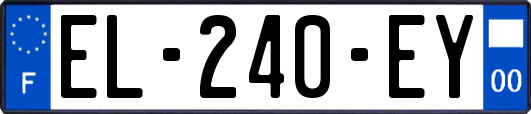 F

EL-240-EY

00